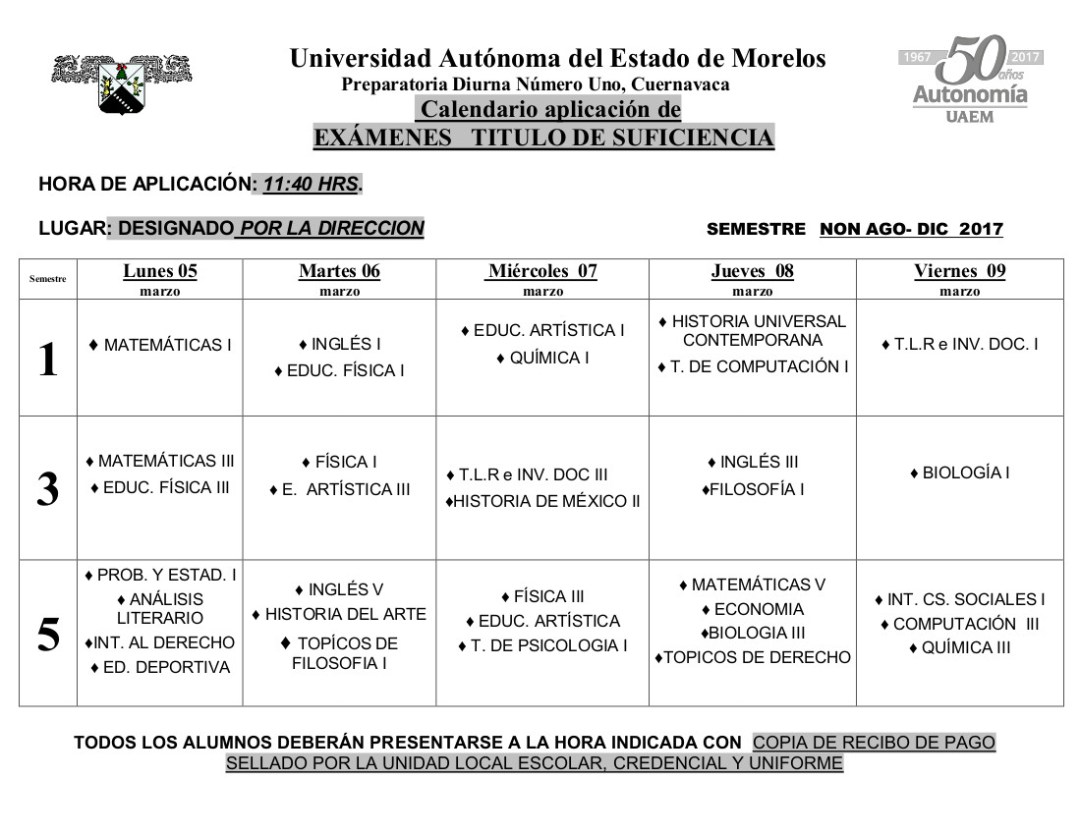 Universidad Autónoma del Estado de Morelos
Preparatoria Diurna Número Uno, Cuernavaca
Calendario aplicación de
EXÁMENES TITULO DE SUFICIENCIA

1967 50 años 2017 Autonomía UAEM

HORA DE APLICACIÓN: 11:40 HRS.

LUGAR: DESIGNADO POR LA DIRECCION

SEMESTRE NON AGO- DIC 2017

| Semestre | Lunes 05 marzo | Martes 06 marzo | Miércoles 07 marzo | Jueves 08 marzo | Viernes 09 marzo |
|---|---|---|---|---|---|
| 1 | ♦ MATEMÁTICAS I | ♦ INGLÉS I ♦ EDUC. FÍSICA I | ♦ EDUC. ARTÍSTICA I ♦ QUÍMICA I | ♦ HISTORIA UNIVERSAL CONTEMPORANA ♦ T. DE COMPUTACIÓN I | ♦ T.L.R e INV. DOC. I |
| 3 | ♦ MATEMÁTICAS III ♦ EDUC. FÍSICA III | ♦ FÍSICA I ♦ E. ARTÍSTICA III | ♦ T.L.R e INV. DOC III ♦HISTORIA DE MÉXICO II | ♦ INGLÉS III ♦FILOSOFÍA I | ♦ BIOLOGÍA I |
| 5 | ♦ PROB. Y ESTAD. I ♦ ANÁLISIS LITERARIO ♦INT. AL DERECHO ♦ ED. DEPORTIVA | ♦ INGLÉS V ♦ HISTORIA DEL ARTE ♦ TOPÍCOS DE FILOSOFIA I | ♦ FÍSICA III ♦ EDUC. ARTÍSTICA ♦ T. DE PSICOLOGIA I | ♦ MATEMÁTICAS V ♦ ECONOMIA ♦BIOLOGIA III ♦TOPICOS DE DERECHO | ♦ INT. CS. SOCIALES I ♦ COMPUTACIÓN III ♦ QUÍMICA III |

TODOS LOS ALUMNOS DEBERÁN PRESENTARSE A LA HORA INDICADA CON COPIA DE RECIBO DE PAGO SELLADO POR LA UNIDAD LOCAL ESCOLAR, CREDENCIAL Y UNIFORME